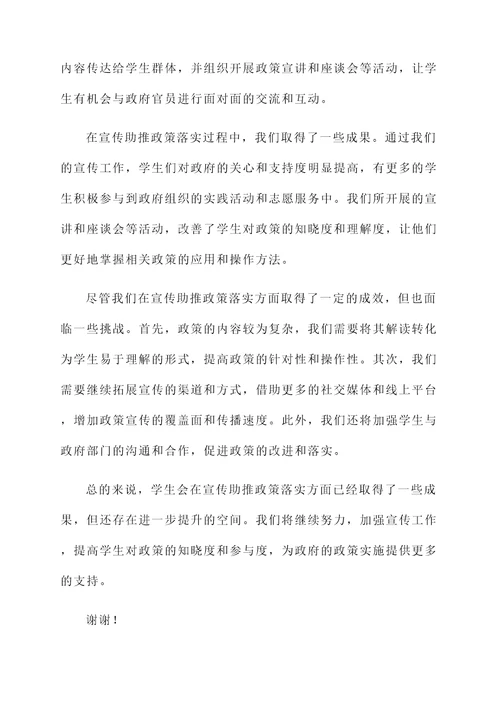 内容传达给学生群体，并组织开展政策宣讲和座谈会等活动，让学生有机会与政府官员进行面对面的交流和互动。

在宣传助推政策落实过程中，我们取得了一些成果。通过我们的宣传工作，学生们对政府的关心和支持度明显提高，有更多的学生积极参与到政府组织的实践活动和志愿服务中。我们所开展的宣讲和座谈会等活动，改善了学生对政策的知晓度和理解度，让他们更好地掌握相关政策的应用和操作方法。

尽管我们在宣传助推政策落实方面取得了一定的成效，但也面临一些挑战。首先，政策的内容较为复杂，我们需要将其解读转化为学生易于理解的形式，提高政策的针对性和操作性。其次，我们需要继续拓展宣传的渠道和方式，借助更多的社交媒体和线上平台，增加政策宣传的覆盖面和传播速度。此外，我们还将加强学生与政府部门的沟通和合作，促进政策的改进和落实。

总的来说，学生会在宣传助推政策落实方面已经取得了一些成果，但还存在进一步提升的空间。我们将继续努力，加强宣传工作，提高学生对政策的知晓度和参与度，为政府的政策实施提供更多的支持。

谢谢！